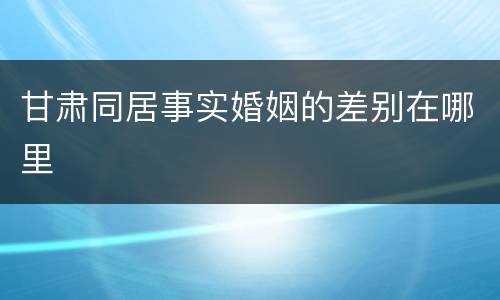 甘肃同居事实婚姻的差别在哪里